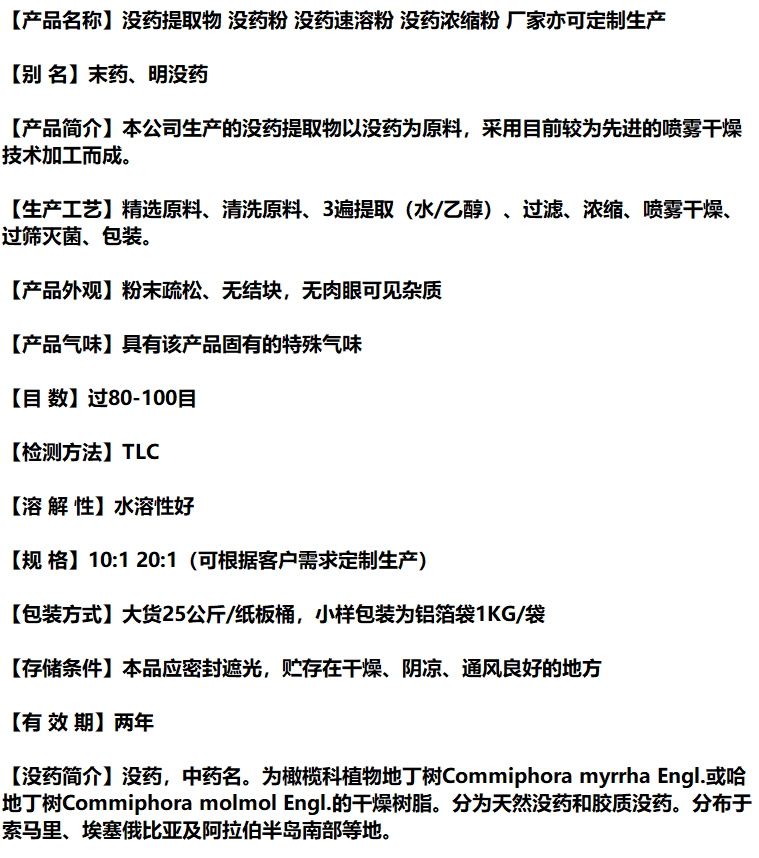 【产品名称】没药提取物 没药粉 没药速溶粉 没药浓缩粉 厂家亦可定制生产

【别 名】末药、明没药

【产品简介】本公司生产的没药提取物以没药为原料，采用目前较为先进的喷雾干燥技术加工而成。

【生产工艺】精选原料、清洗原料、3遍提取（水/乙醇）、过滤、浓缩、喷雾干燥、过筛灭菌、包装。

【产品外观】粉末疏松、无结块，无肉眼可见杂质

【产品气味】具有该产品固有的特殊气味

【目 数】过80-100目

【检测方法】TLC

【溶 解 性】水溶性好

【规 格】10:1 20:1（可根据客户需求定制生产）

【包装方式】大货25公斤/纸板桶，小样包装为铝箔袋1KG/袋

【存储条件】本品应密封遮光，贮存在干燥、阴凉、通风良好的地方

【有 效 期】两年

【没药简介】没药，中药名。为橄榄科植物地丁树Commiphora myrrha Engl.或哈地丁树Commiphora molmol Engl.的干燥树脂。分为天然没药和胶质没药。分布于索马里、埃塞俄比亚及阿拉伯半岛南部等地。